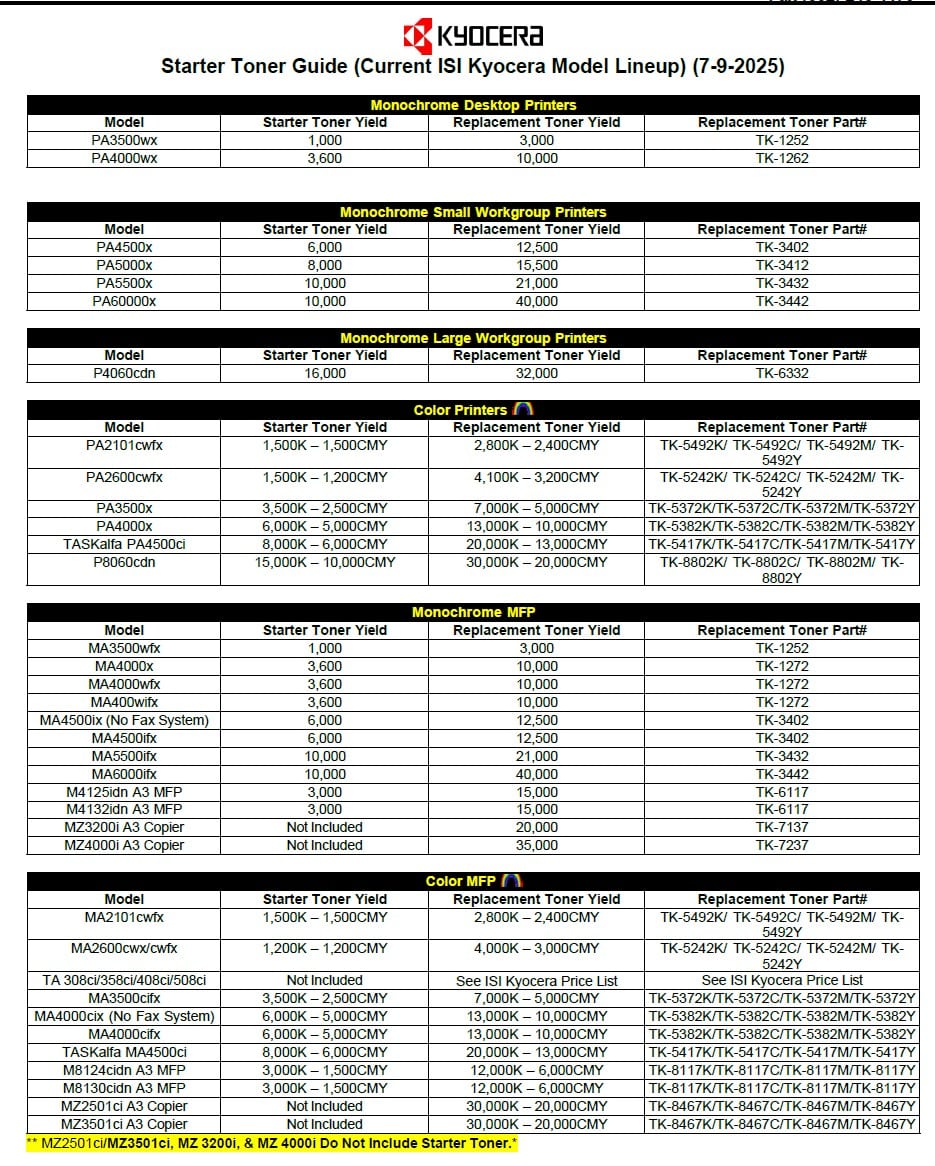 KYOCERA

Starter Toner Guide (Current ISI Kyocera Model Lineup) (7-9-2025)

Monochrome Desktop Printers

| Model | Starter Toner Yield | Replacement Toner Yield | Replacement Toner Part# |
|---|---|---|---|
| PA3500wx | 1,000 | 3,000 | TK-1252 |
| PA4000wx | 3,600 | 10,000 | TK-1262 |

Monochrome Small Workgroup Printers

| Model | Starter Toner Yield | Replacement Toner Yield | Replacement Toner Part# |
|---|---|---|---|
| PA4500x | 6,000 | 12,500 | TK-3402 |
| PA5000x | 8,000 | 15,500 | TK-3412 |
| PA5500x | 10,000 | 21,000 | TK-3432 |
| PA60000x | 10,000 | 40,000 | TK-3442 |

Monochrome Large Workgroup Printers

| Model | Starter Toner Yield | Replacement Toner Yield | Replacement Toner Part# |
|---|---|---|---|
| P4060cdn | 16,000 | 32,000 | TK-6332 |

Color Printers

| Model | Starter Toner Yield | Replacement Toner Yield | Replacement Toner Part# |
|---|---|---|---|
| PA2101cwfx | 1,500K – 1,500CMY | 2,800K – 2,400CMY | TK-5492K/ TK-5492C/ TK-5492M/ TK-5492Y |
| PA2600cwfx | 1,500K – 1,200CMY | 4,100K – 3,200CMY | TK-5242K/ TK-5242C/ TK-5242M/ TK-5242Y |
| PA3500x | 3,500K – 2,500CMY | 7,000K – 5,000CMY | TK-5372K/TK-5372C/TK-5372M/TK-5372Y |
| PA4000x | 6,000K – 5,000CMY | 13,000K – 10,000CMY | TK-5382K/TK-5382C/TK-5382M/TK-5382Y |
| TASKalfa PA4500ci | 8,000K – 6,000CMY | 20,000K – 13,000CMY | TK-5417K/TK-5417C/TK-5417M/TK-5417Y |
| P8060cdn | 15,000K – 10,000CMY | 30,000K – 20,000CMY | TK-8802K/ TK-8802C/ TK-8802M/ TK-8802Y |

Monochrome MFP

| Model | Starter Toner Yield | Replacement Toner Yield | Replacement Toner Part# |
|---|---|---|---|
| MA3500wfx | 1,000 | 3,000 | TK-1252 |
| MA4000x | 3,600 | 10,000 | TK-1272 |
| MA4000wfx | 3,600 | 10,000 | TK-1272 |
| MA400wifx | 3,600 | 10,000 | TK-1272 |
| MA4500ix (No Fax System) | 6,000 | 12,500 | TK-3402 |
| MA4500ifx | 6,000 | 12,500 | TK-3402 |
| MA5500ifx | 10,000 | 21,000 | TK-3432 |
| MA6000ifx | 10,000 | 40,000 | TK-3442 |
| M4125idn A3 MFP | 3,000 | 15,000 | TK-6117 |
| M4132idn A3 MFP | 3,000 | 15,000 | TK-6117 |
| MZ3200i A3 Copier | Not Included | 20,000 | TK-7137 |
| MZ4000i A3 Copier | Not Included | 35,000 | TK-7237 |

Color MFP

| Model | Starter Toner Yield | Replacement Toner Yield | Replacement Toner Part# |
|---|---|---|---|
| MA2101cwfx | 1,500K – 1,500CMY | 2,800K – 2,400CMY | TK-5492K/ TK-5492C/ TK-5492M/ TK-5492Y |
| MA2600cwx/cwfx | 1,200K – 1,200CMY | 4,000K – 3,000CMY | TK-5242K/ TK-5242C/ TK-5242M/ TK-5242Y |
| TA 308ci/358ci/408ci/508ci | Not Included | See ISI Kyocera Price List | See ISI Kyocera Price List |
| MA3500cifx | 3,500K – 2,500CMY | 7,000K – 5,000CMY | TK-5372K/TK-5372C/TK-5372M/TK-5372Y |
| MA4000cix (No Fax System) | 6,000K – 5,000CMY | 13,000K – 10,000CMY | TK-5382K/TK-5382C/TK-5382M/TK-5382Y |
| MA4000cifx | 6,000K – 5,000CMY | 13,000K – 10,000CMY | TK-5382K/TK-5382C/TK-5382M/TK-5382Y |
| TASKalfa MA4500ci | 8,000K – 6,000CMY | 20,000K – 13,000CMY | TK-5417K/TK-5417C/TK-5417M/TK-5417Y |
| M8124cidn A3 MFP | 3,000K – 1,500CMY | 12,000K – 6,000CMY | TK-8117K/TK-8117C/TK-8117M/TK-8117Y |
| M8130cidn A3 MFP | 3,000K – 1,500CMY | 12,000K – 6,000CMY | TK-8117K/TK-8117C/TK-8117M/TK-8117Y |
| MZ2501ci A3 Copier | Not Included | 30,000K – 20,000CMY | TK-8467K/TK-8467C/TK-8467M/TK-8467Y |
| MZ3501ci A3 Copier | Not Included | 30,000K – 20,000CMY | TK-8467K/TK-8467C/TK-8467M/TK-8467Y |

** MZ2501ci/MZ3501ci, MZ 3200i, & MZ 4000i Do Not Include Starter Toner.*